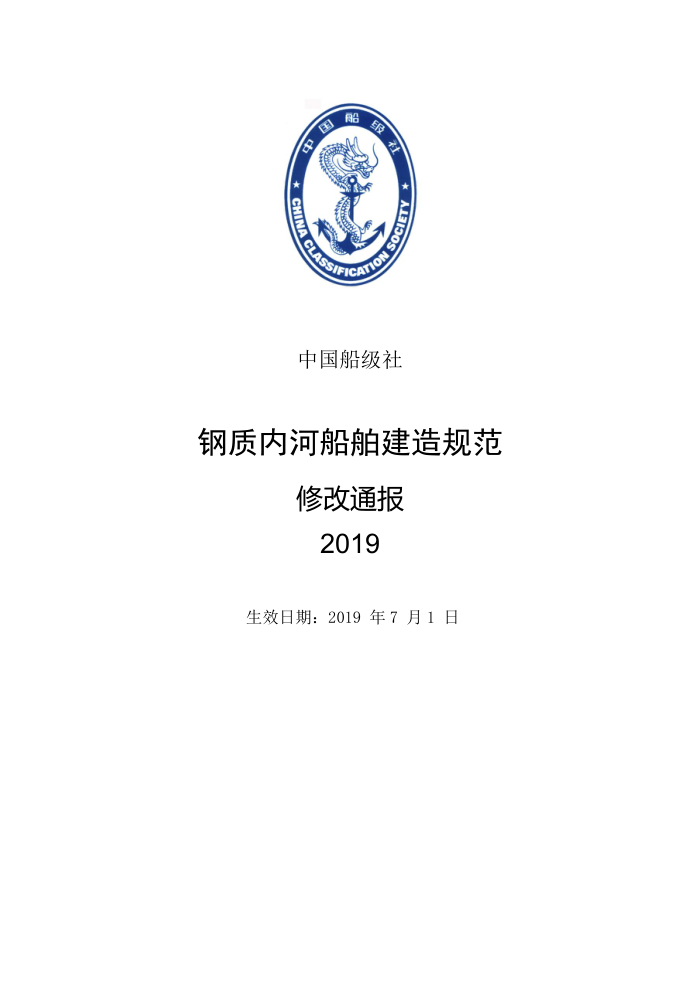 中国船级社
CHINA CLASSIFICATION SOCIETY

中国船级社

钢质内河船舶建造规范

修改通报

2019

生效日期：2019 年 7 月 1 日